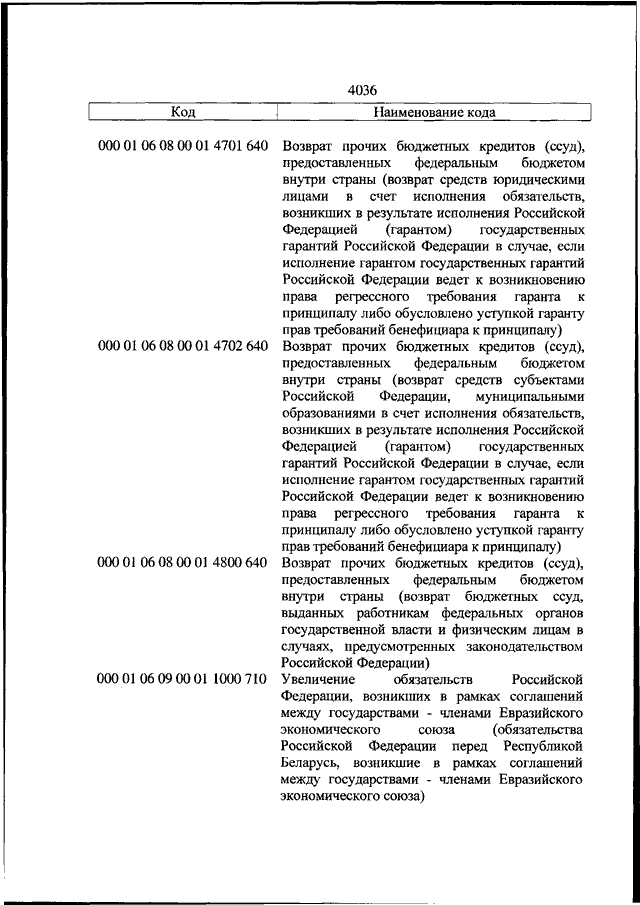 4036

| Код | Наименование кода |
|---|---|
| 000 01 06 08 00 01 4701 640 | Возврат прочих бюджетных кредитов (ссуд), предоставленных федеральным бюджетом внутри страны (возврат средств юридическими лицами в счет исполнения обязательств, возникших в результате исполнения Российской Федерацией (гарантом) государственных гарантий Российской Федерации в случае, если исполнение гарантом государственных гарантий Российской Федерации ведет к возникновению права регрессного требования гаранта к принципалу либо обусловлено уступкой гаранту прав требований бенефициара к принципалу) |
| 000 01 06 08 00 01 4702 640 | Возврат прочих бюджетных кредитов (ссуд), предоставленных федеральным бюджетом внутри страны (возврат средств субъектами Российской Федерации, муниципальными образованиями в счет исполнения обязательств, возникших в результате исполнения Российской Федерацией (гарантом) государственных гарантий Российской Федерации в случае, если исполнение гарантом государственных гарантий Российской Федерации ведет к возникновению права регрессного требования гаранта к принципалу либо обусловлено уступкой гаранту прав требований бенефициара к принципалу) |
| 000 01 06 08 00 01 4800 640 | Возврат прочих бюджетных кредитов (ссуд), предоставленных федеральным бюджетом внутри страны (возврат бюджетных ссуд, выданных работникам федеральных органов государственной власти и физическим лицам в случаях, предусмотренных законодательством Российской Федерации) |
| 000 01 06 09 00 01 1000 710 | Увеличение обязательств Российской Федерации, возникших в рамках соглашений между государствами - членами Евразийского экономического союза (обязательства Российской Федерации перед Республикой Беларусь, возникшие в рамках соглашений между государствами - членами Евразийского экономического союза) |